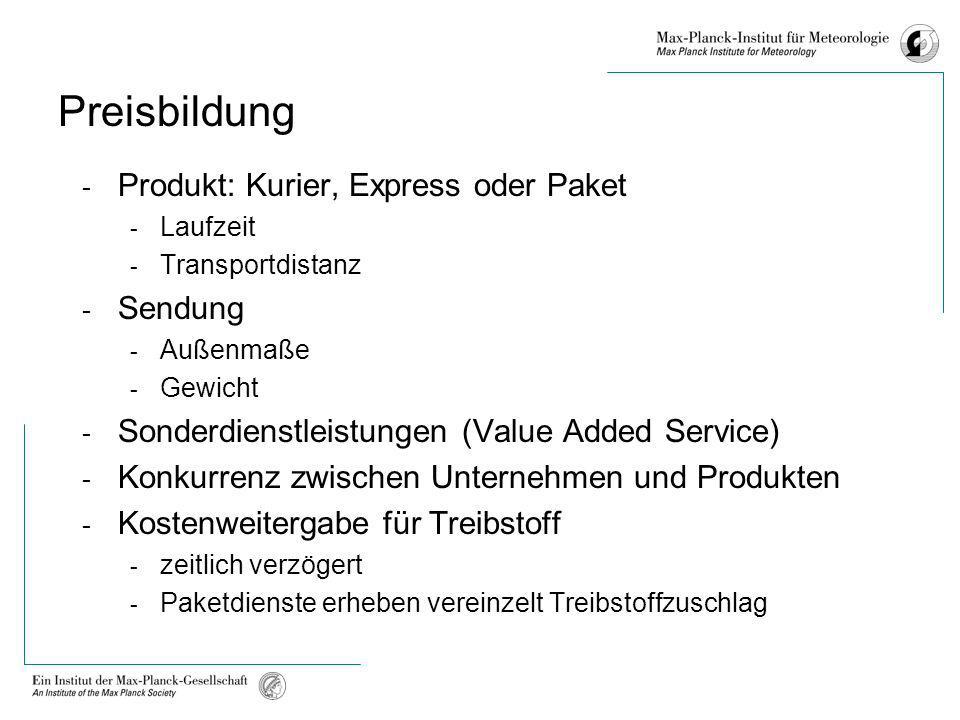 Max-Planck-Institut für Meteorologie
Max Planck Institute for Meteorology

Preisbildung

- Produkt: Kurier, Express oder Paket
  - Laufzeit
  - Transportdistanz
- Sendung
  - Außenmaße
  - Gewicht
- Sonderdienstleistungen (Value Added Service)
- Konkurrenz zwischen Unternehmen und Produkten
- Kostenweitergabe für Treibstoff
  - zeitlich verzögert
  - Paketdienste erheben vereinzelt Treibstoffzuschlag

Ein Institut der Max-Planck-Gesellschaft
An Institute of the Max Planck Society